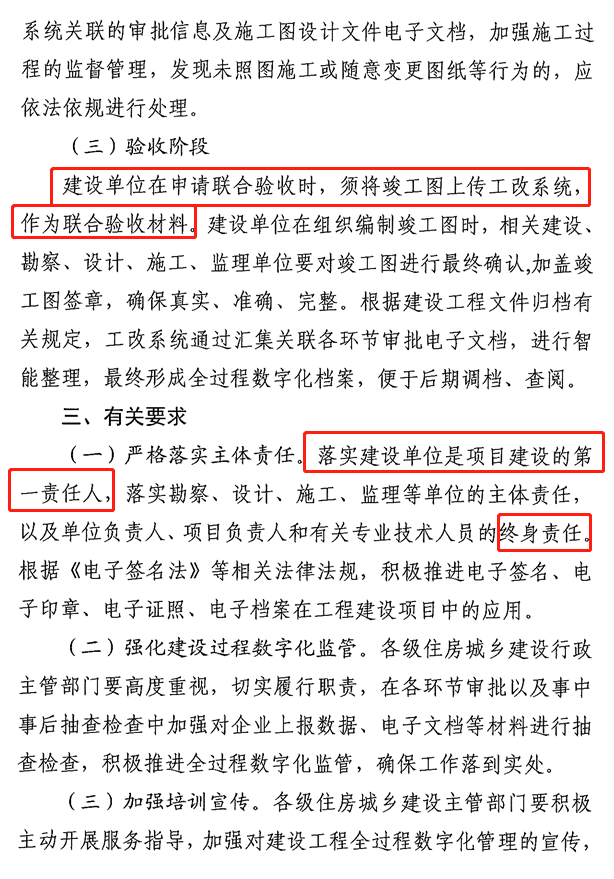 系统关联的审批信息及施工图设计文件电子文档，加强施工过程的监督管理，发现未照图施工或随意变更图纸等行为的，应依法依规进行处理。

（三）验收阶段

建设单位在申请联合验收时，须将竣工图上传工改系统，作为联合验收材料。建设单位在组织编制竣工图时，相关建设、勘察、设计、施工、监理单位要对竣工图进行最终确认,加盖竣工图签章，确保真实、准确、完整。根据建设工程文件归档有关规定，工改系统通过汇集关联各环节审批电子文档，进行智能整理，最终形成全过程数字化档案，便于后期调档、查阅。

三、有关要求

（一）严格落实主体责任。落实建设单位是项目建设的第一责任人，落实勘察、设计、施工、监理等单位的主体责任，以及单位负责人、项目负责人和有关专业技术人员的终身责任。根据《电子签名法》等相关法律法规，积极推进电子签名、电子印章、电子证照、电子档案在工程建设项目中的应用。

（二）强化建设过程数字化监管。各级住房城乡建设行政主管部门要高度重视，切实履行职责，在各环节审批以及事中事后抽查检查中加强对企业上报数据、电子文档等材料进行抽查检查，积极推进全过程数字化监管，确保工作落到实处。

（三）加强培训宣传。各级住房城乡建设主管部门要积极主动开展服务指导，加强对建设工程全过程数字化管理的宣传，